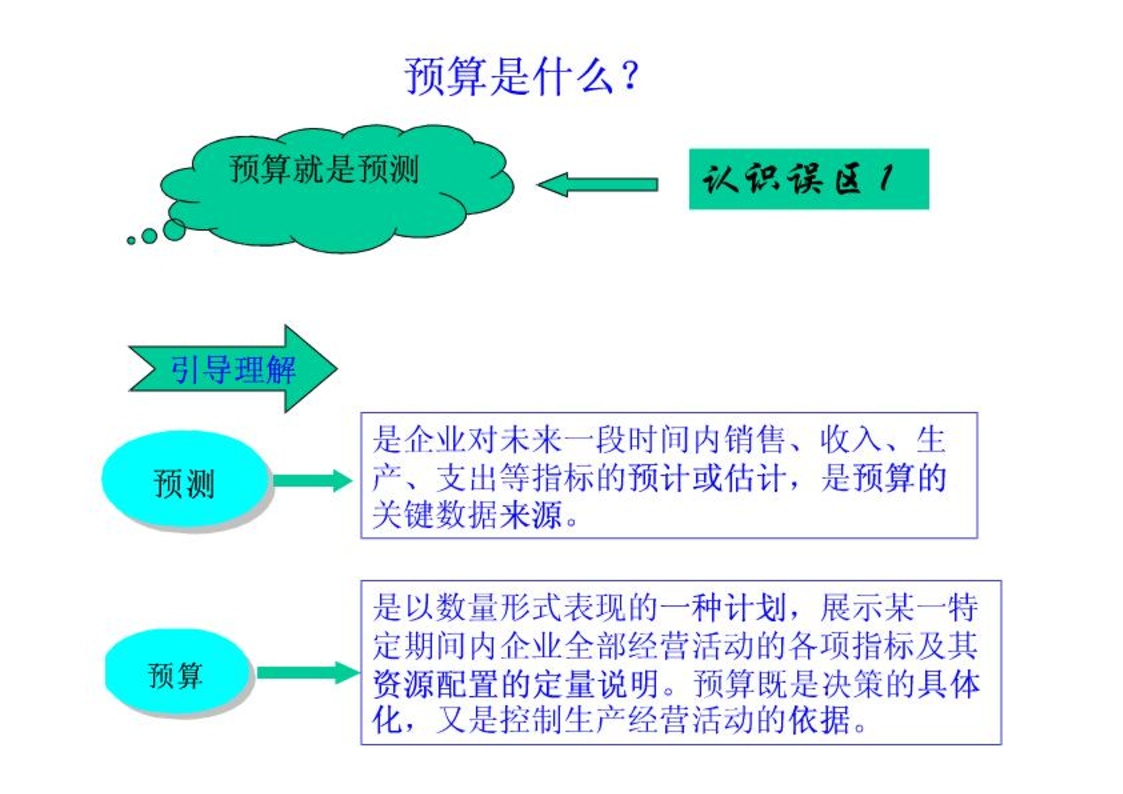 预算是什么？

预算就是预测

认识误区 1

引导理解

预测

是企业对未来一段时间内销售、收入、生产、支出等指标的预计或估计，是预算的关键数据来源。

预算

是以数量形式表现的一种计划，展示某一特定期间内企业全部经营活动的各项指标及其资源配置的定量说明。预算既是决策的具体化，又是控制生产经营活动的依据。